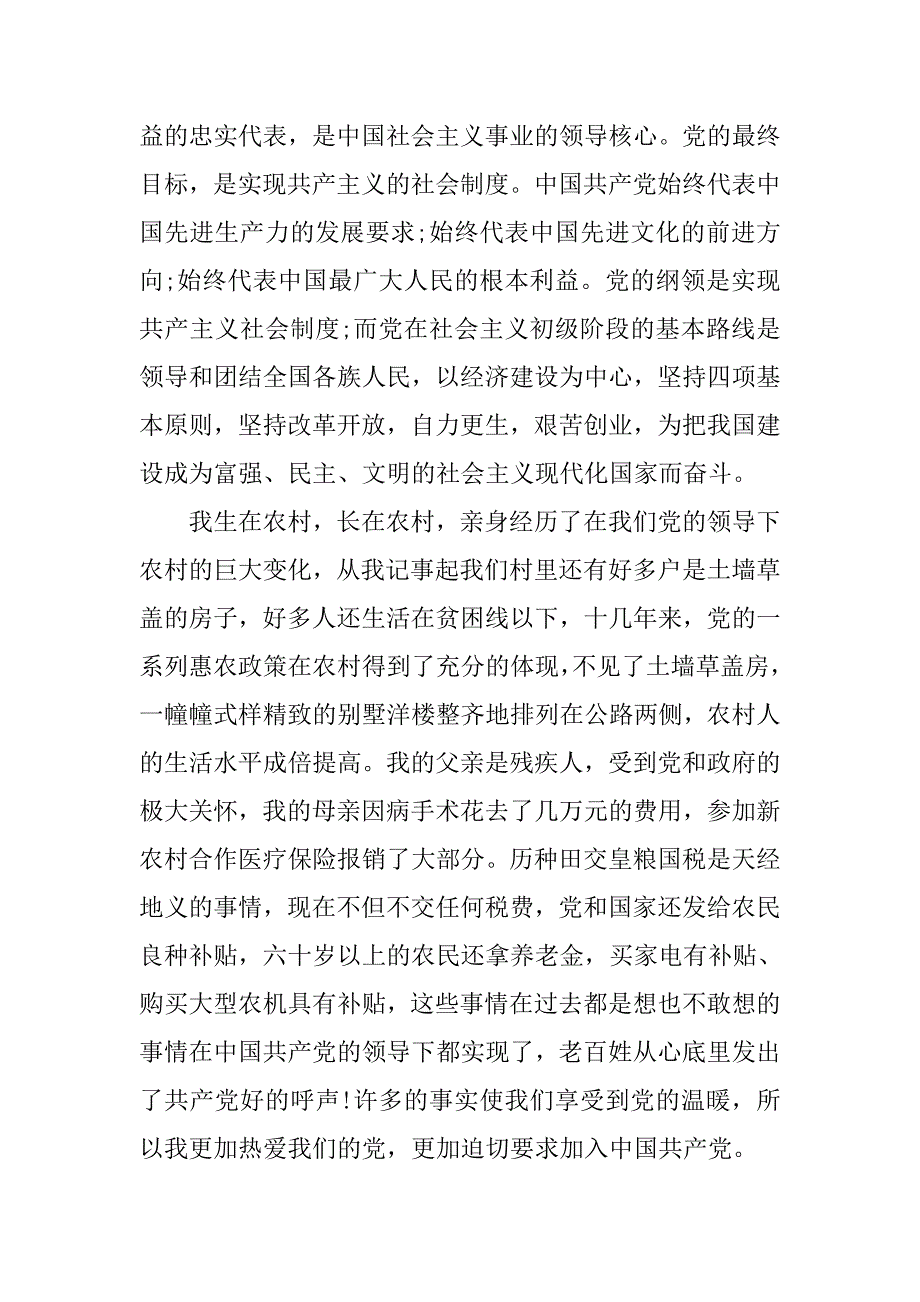 益的忠实代表，是中国社会主义事业的领导核心。党的最终目标，是实现共产主义的社会制度。中国共产党始终代表中国先进生产力的发展要求;始终代表中国先进文化的前进方向;始终代表中国最广大人民的根本利益。党的纲领是实现共产主义社会制度;而党在社会主义初级阶段的基本路线是领导和团结全国各族人民，以经济建设为中心，坚持四项基本原则，坚持改革开放，自力更生，艰苦创业，为把我国建设成为富强、民主、文明的社会主义现代化国家而奋斗。

我生在农村，长在农村，亲身经历了在我们党的领导下农村的巨大变化，从我记事起我们村里还有好多户是土墙草盖的房子，好多人还生活在贫困线以下，十几年来，党的一系列惠农政策在农村得到了充分的体现，不见了土墙草盖房，一幢幢式样精致的别墅洋楼整齐地排列在公路两侧，农村人的生活水平成倍提高。我的父亲是残疾人，受到党和政府的极大关怀，我的母亲因病手术花去了几万元的费用，参加新农村合作医疗保险报销了大部分。历种田交皇粮国税是天经地义的事情，现在不但不交任何税费，党和国家还发给农民良种补贴，六十岁以上的农民还拿养老金，买家电有补贴、购买大型农机具有补贴，这些事情在过去都是想也不敢想的事情在中国共产党的领导下都实现了，老百姓从心底里发出了共产党好的呼声!许多的事实使我们享受到党的温暖，所以我更加热爱我们的党，更加迫切要求加入中国共产党。